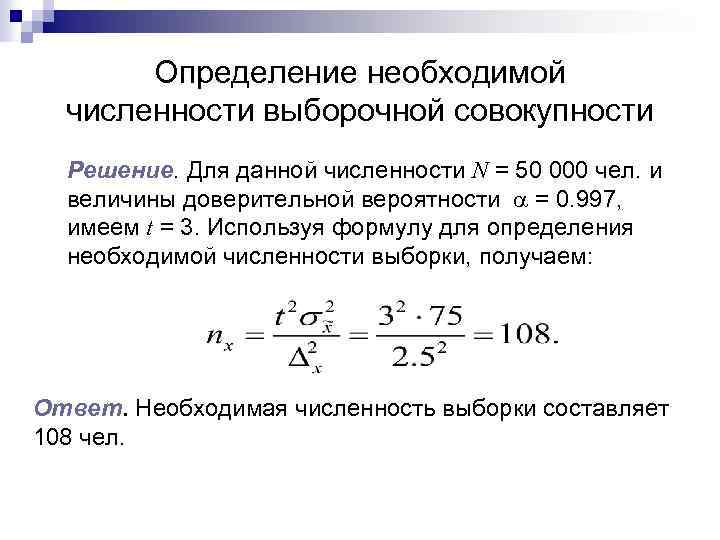 Определение необходимой численности выборочной совокупности

Решение. Для данной численности $N$ = 50 000 чел. и величины доверительной вероятности $\alpha$ = 0.997, имеем $t$ = 3. Используя формулу для определения необходимой численности выборки, получаем:

$n_x = \frac{t^2 \sigma_{\tilde{x}}^2}{\Delta_x^2} = \frac{3^2 \cdot 75}{2.5^2} = 108.$

Ответ. Необходимая численность выборки составляет 108 чел.